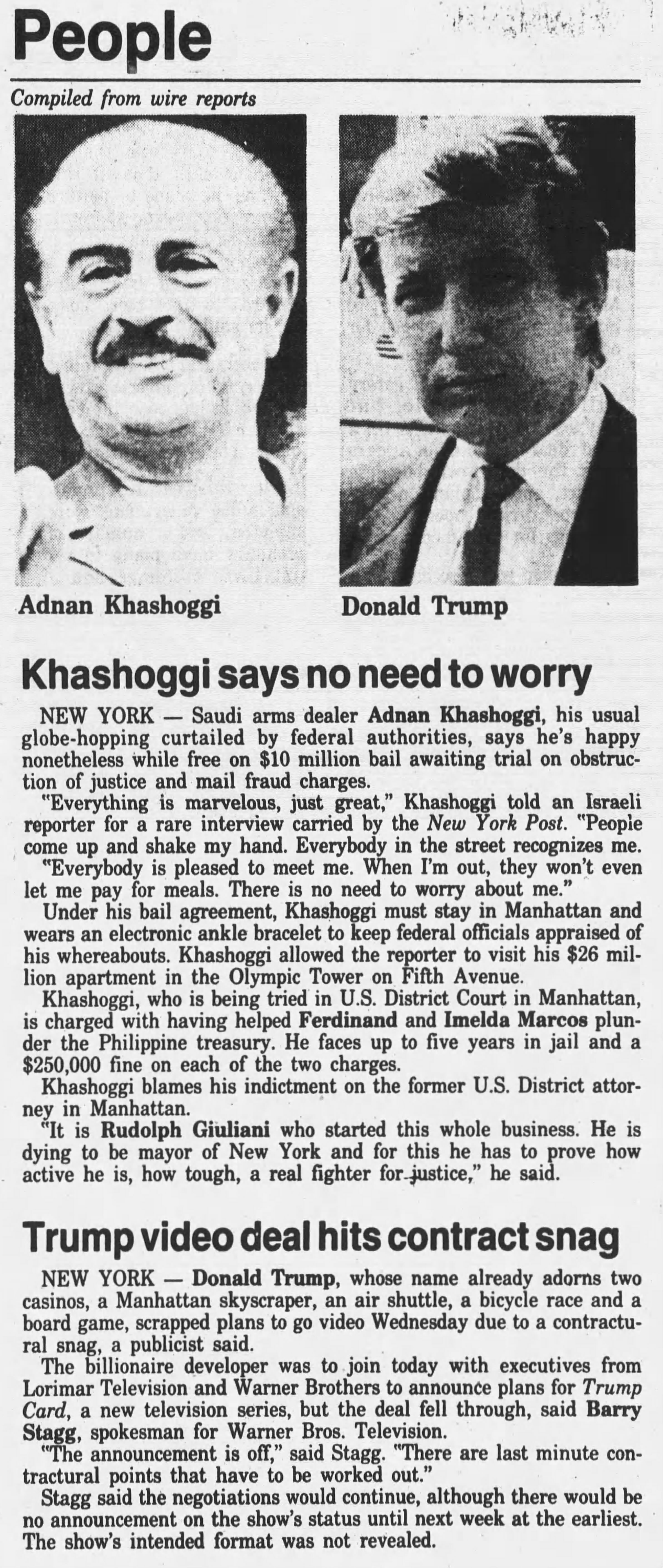 People

Compiled from wire reports

Adnan Khashoggi

Donald Trump

Khashoggi says no need to worry

NEW YORK — Saudi arms dealer Adnan Khashoggi, his usual globe-hopping curtailed by federal authorities, says he's happy nonetheless while free on $10 million bail awaiting trial on obstruction of justice and mail fraud charges.

"Everything is marvelous, just great," Khashoggi told an Israeli reporter for a rare interview carried by the New York Post. "People come up and shake my hand. Everybody in the street recognizes me.

"Everybody is pleased to meet me. When I'm out, they won't even let me pay for meals. There is no need to worry about me."

Under his bail agreement, Khashoggi must stay in Manhattan and wears an electronic ankle bracelet to keep federal officials appraised of his whereabouts. Khashoggi allowed the reporter to visit his $26 million apartment in the Olympic Tower on Fifth Avenue.

Khashoggi, who is being tried in U.S. District Court in Manhattan, is charged with having helped Ferdinand and Imelda Marcos plunder the Philippine treasury. He faces up to five years in jail and a $250,000 fine on each of the two charges.

Khashoggi blames his indictment on the former U.S. District attorney in Manhattan.

"It is Rudolph Giuliani who started this whole business. He is dying to be mayor of New York and for this he has to prove how active he is, how tough, a real fighter for justice," he said.

Trump video deal hits contract snag

NEW YORK — Donald Trump, whose name already adorns two casinos, a Manhattan skyscraper, an air shuttle, a bicycle race and a board game, scrapped plans to go video Wednesday due to a contractural snag, a publicist said.

The billionaire developer was to join today with executives from Lorimar Television and Warner Brothers to announce plans for Trump Card, a new television series, but the deal fell through, said Barry Stagg, spokesman for Warner Bros. Television.

"The announcement is off," said Stagg. "There are last minute contractural points that have to be worked out."

Stagg said the negotiations would continue, although there would be no announcement on the show's status until next week at the earliest. The show's intended format was not revealed.